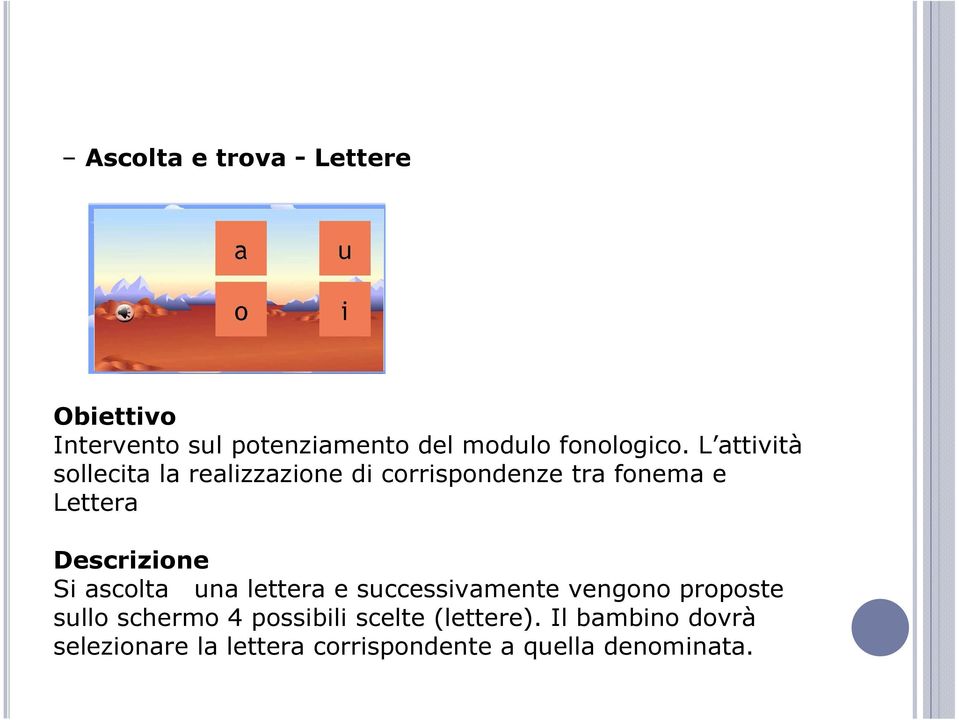 – Ascolta e trova - Lettere

a
u
o
i

Obiettivo
Intervento sul potenziamento del modulo fonologico. L’attività sollecita la realizzazione di corrispondenze tra fonema e Lettera

Descrizione
Si ascolta una lettera e successivamente vengono proposte sullo schermo 4 possibili scelte (lettere). Il bambino dovrà selezionare la lettera corrispondente a quella denominata.